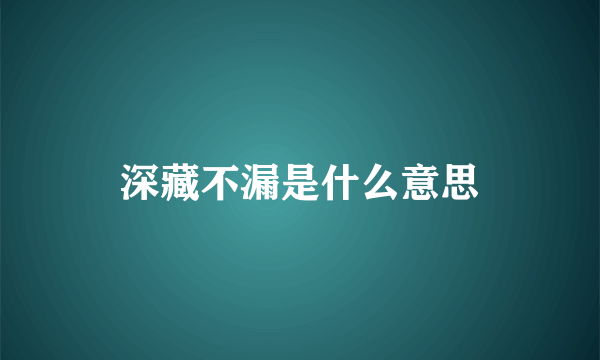 深藏不漏是什么意思